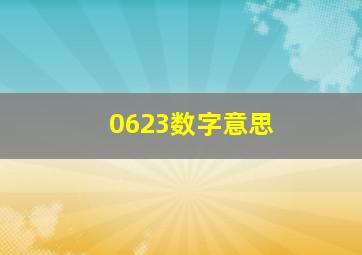 0623数字意思